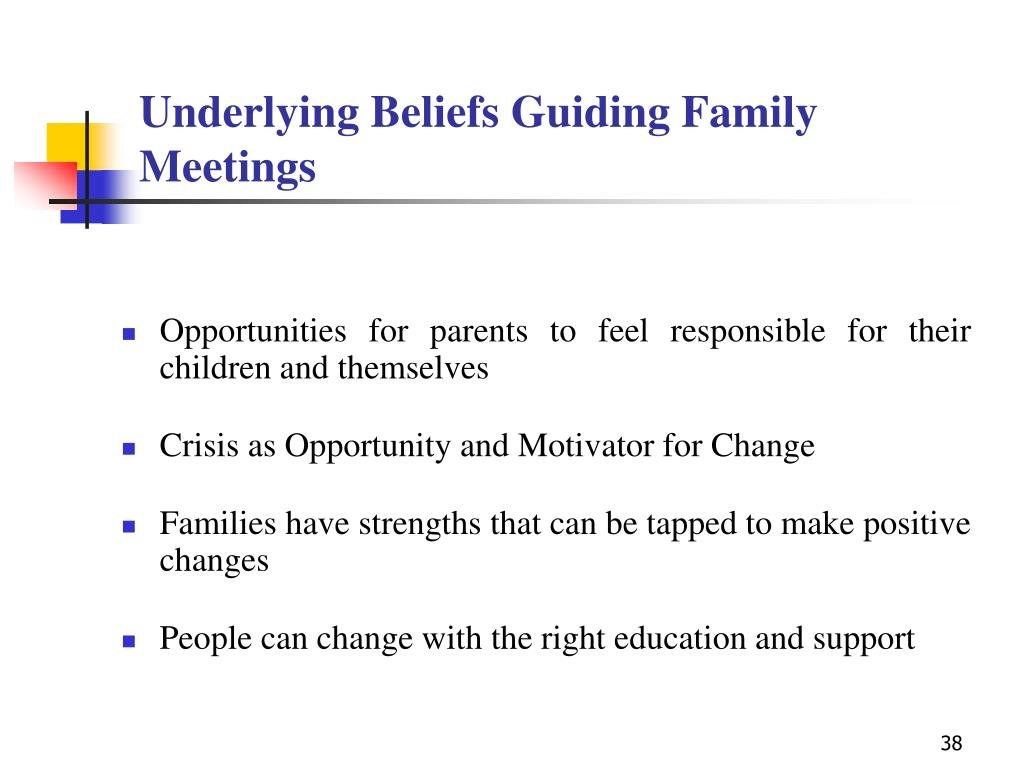 Underlying Beliefs Guiding Family Meetings

- Opportunities for parents to feel responsible for their children and themselves

- Crisis as Opportunity and Motivator for Change

- Families have strengths that can be tapped to make positive changes

- People can change with the right education and support

38